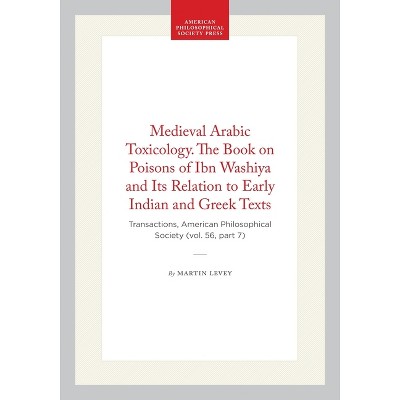 AMERICAN PHILOSOPHICAL SOCIETY PRESS

Medieval Arabic Toxicology. The Book on Poisons of Ibn Washiya and Its Relation to Early Indian and Greek Texts

Transactions, American Philosophical Society (vol. 56, part 7)

By MARTIN LEVEY